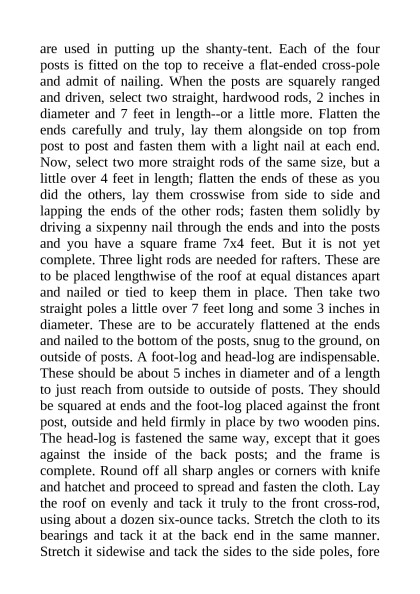 are used in putting up the shanty-tent. Each of the four posts is fitted on the top to receive a flat-ended cross-pole and admit of nailing. When the posts are squarely ranged and driven, select two straight, hardwood rods, 2 inches in diameter and 7 feet in length--or a little more. Flatten the ends carefully and truly, lay them alongside on top from post to post and fasten them with a light nail at each end. Now, select two more straight rods of the same size, but a little over 4 feet in length; flatten the ends of these as you did the others, lay them crosswise from side to side and lapping the ends of the other rods; fasten them solidly by driving a sixpenny nail through the ends and into the posts and you have a square frame 7x4 feet. But it is not yet complete. Three light rods are needed for rafters. These are to be placed lengthwise of the roof at equal distances apart and nailed or tied to keep them in place. Then take two straight poles a little over 7 feet long and some 3 inches in diameter. These are to be accurately flattened at the ends and nailed to the bottom of the posts, snug to the ground, on outside of posts. A foot-log and head-log are indispensable. These should be about 5 inches in diameter and of a length to just reach from outside to outside of posts. They should be squared at ends and the foot-log placed against the front post, outside and held firmly in place by two wooden pins. The head-log is fastened the same way, except that it goes against the inside of the back posts; and the frame is complete. Round off all sharp angles or corners with knife and hatchet and proceed to spread and fasten the cloth. Lay the roof on evenly and tack it truly to the front cross-rod, using about a dozen six-ounce tacks. Stretch the cloth to its bearings and tack it at the back end in the same manner. Stretch it sidewise and tack the sides to the side poles, fore